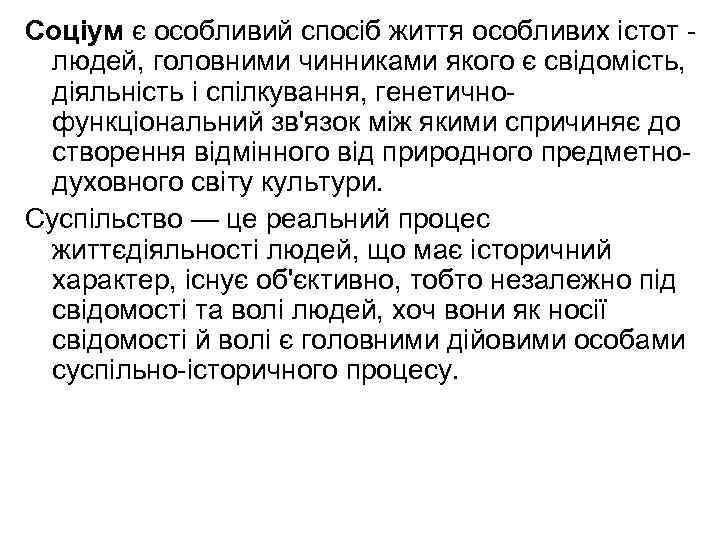 Соціум є особливий спосіб життя особливих істот - людей, головними чинниками якого є свідомість, діяльність і спілкування, генетично-функціональний зв'язок між якими спричиняє до створення відмінного від природного предметно-духовного світу культури.

Суспільство — це реальний процес життєдіяльності людей, що має історичний характер, існує об'єктивно, тобто незалежно під свідомості та волі людей, хоч вони як носії свідомості й волі є головними дійовими особами суспільно-історичного процесу.